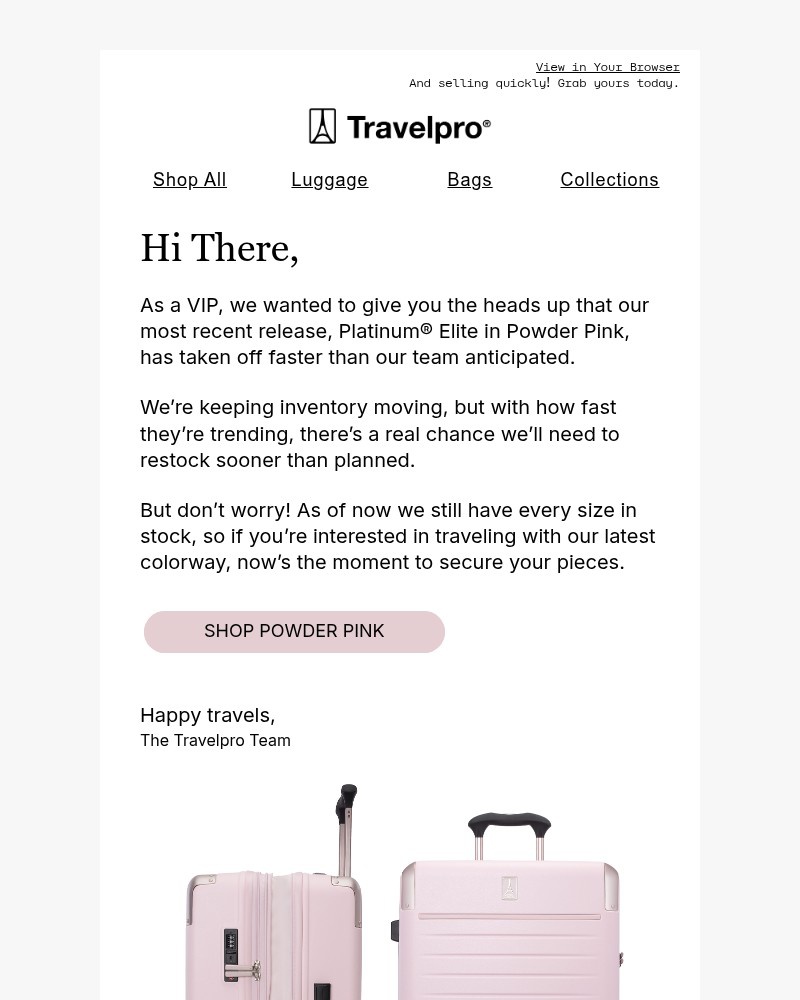 View in Your Browser
And selling quickly! Grab yours today.

Travelpro®

Shop All Luggage Bags Collections

Hi There,

As a VIP, we wanted to give you the heads up that our most recent release, Platinum® Elite in Powder Pink, has taken off faster than our team anticipated.

We're keeping inventory moving, but with how fast they're trending, there's a real chance we'll need to restock sooner than planned.

But don't worry! As of now we still have every size in stock, so if you're interested in traveling with our latest colorway, now's the moment to secure your pieces.

SHOP POWDER PINK

Happy travels,
The Travelpro Team